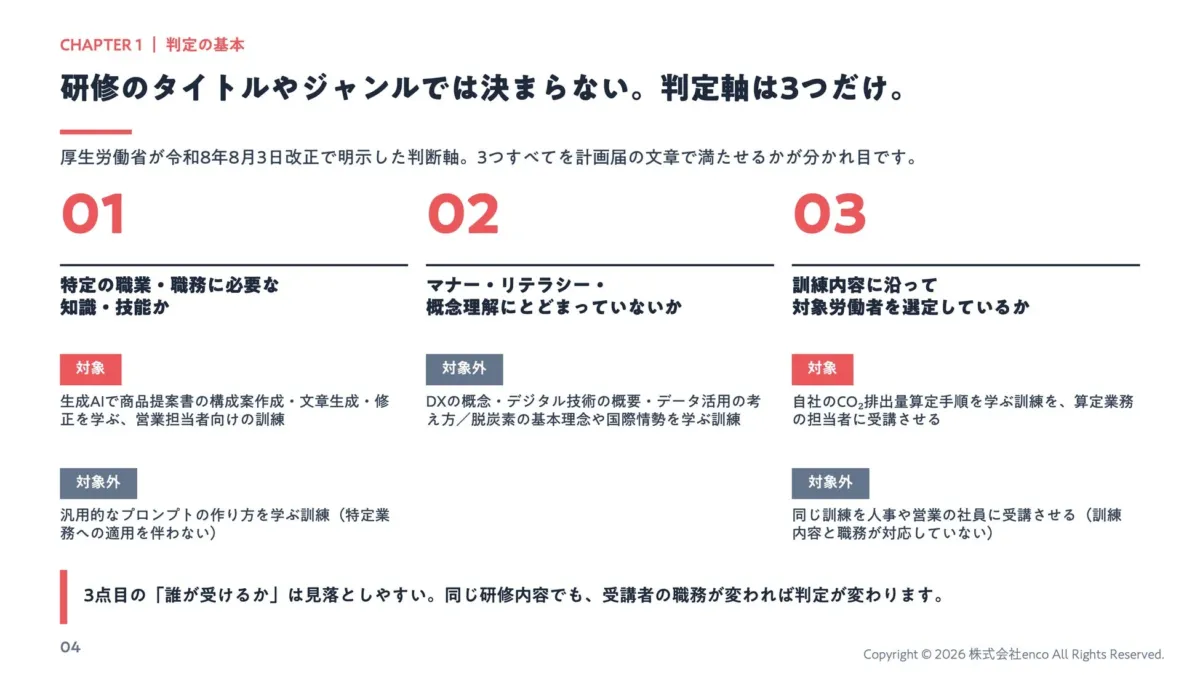 CHAPTER 1 ｜ 判定の基本

研修のタイトルやジャンルでは決まらない。判定軸は3つだけ。

厚生労働省が令和8年8月3日改正で明示した判断軸。3つすべてを計画届の文章で満たせるかが分かれ目です。

01

特定の職業・職務に必要な知識・技能か

対象

生成AIで商品提案書の構成案作成・文章生成・修正を学ぶ、営業担当者向けの訓練

対象外

汎用的なプロンプトの作り方を学ぶ訓練（特定業務への適用を伴わない）

02

マナー・リテラシー・概念理解にとどまっていないか

対象外

DXの概念・デジタル技術の概要・データ活用の考え方／脱炭素の基本理念や国際情勢を学ぶ訓練

03

訓練内容に沿って対象労働者を選定しているか

対象

自社の$CO_2$排出量算定手順を学ぶ訓練を、算定業務の担当者に受講させる

対象外

同じ訓練を人事や営業の社員に受講させる（訓練内容と職務が対応していない）

3点目の「誰が受けるか」は見落としやすい。同じ研修内容でも、受講者の職務が変われば判定が変わります。

04

Copyright © 2026 株式会社enco All Rights Reserved.